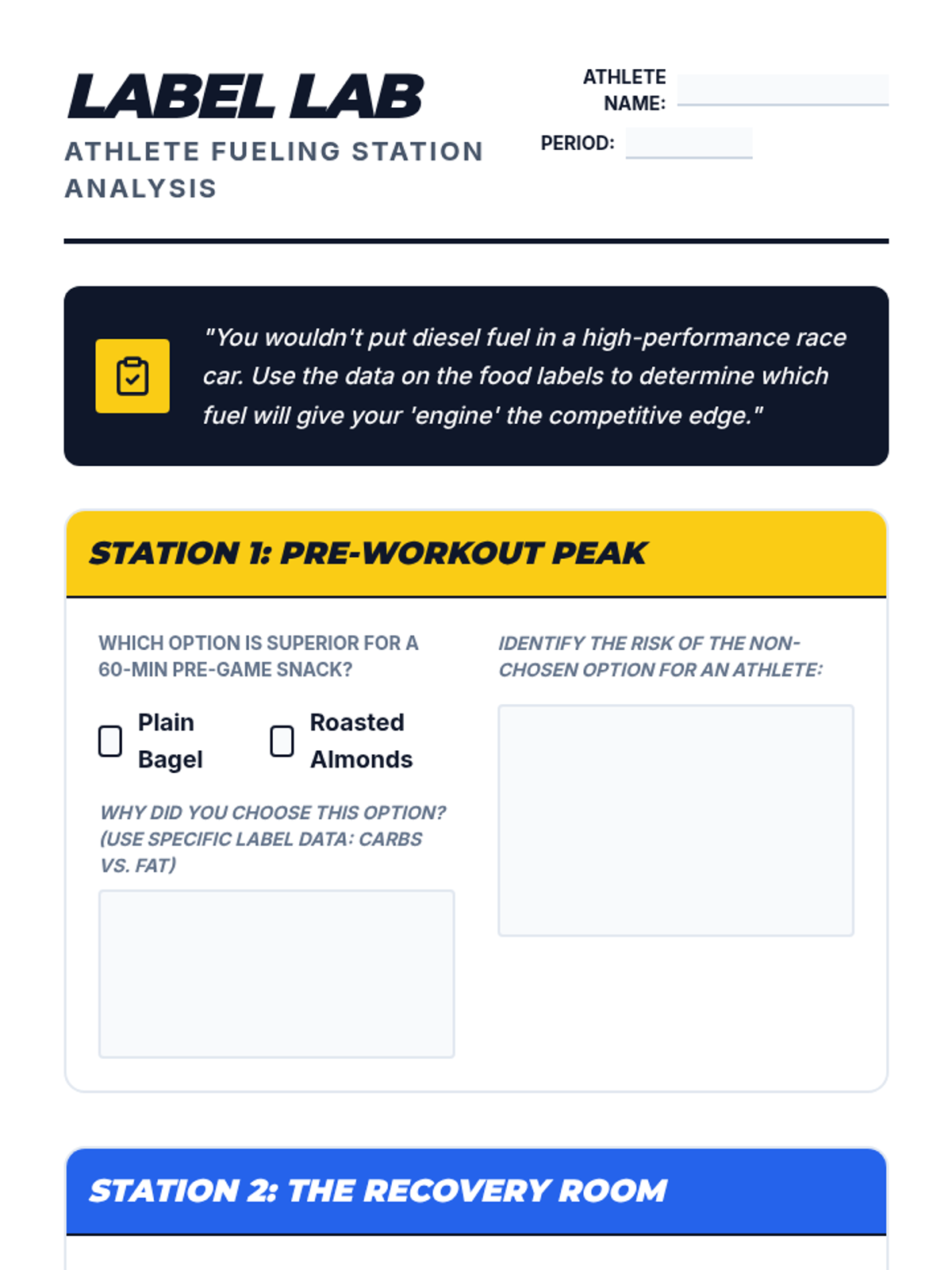 LABEL LAB

ATHLETE FUELING STATION ANALYSIS

ATHLETE NAME:

PERIOD:

"You wouldn't put diesel fuel in a high-performance race car. Use the data on the food labels to determine which fuel will give your 'engine' the competitive edge."

STATION 1: PRE-WORKOUT PEAK

WHICH OPTION IS SUPERIOR FOR A 60-MIN PRE-GAME SNACK?

Plain Bagel

Roasted Almonds

WHY DID YOU CHOOSE THIS OPTION? (USE SPECIFIC LABEL DATA: CARBS VS. FAT)

IDENTIFY THE RISK OF THE NON-CHOSEN OPTION FOR AN ATHLETE:

STATION 2: THE RECOVERY ROOM